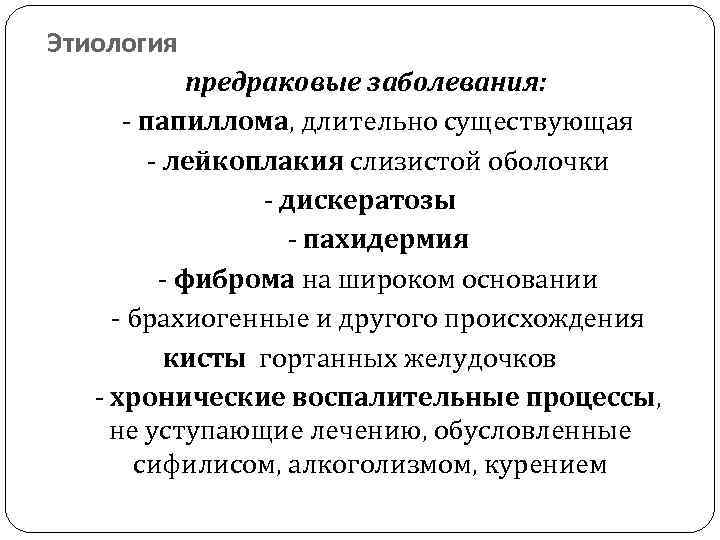 Этиология

предраковые заболевания:

- папиллома, длительно существующая

- лейкоплакия слизистой оболочки

- дискератозы

- пахидермия

- фиброма на широком основании

- брахиогенные и другого происхождения кисты гортанных желудочков

- хронические воспалительные процессы, не уступающие лечению, обусловленные сифилисом, алкоголизмом, курением